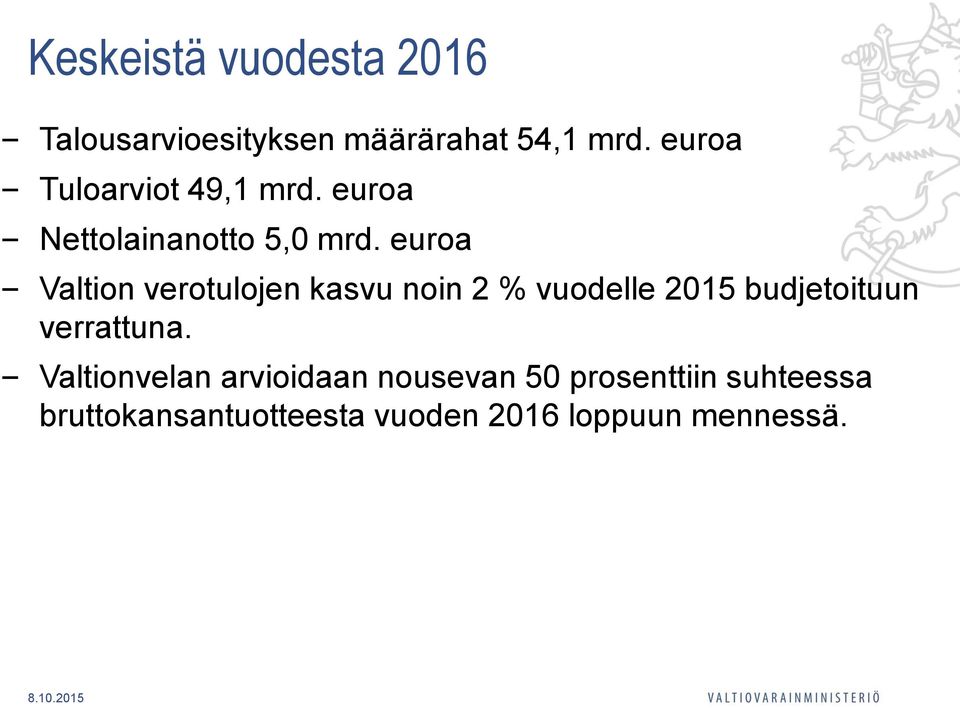 Keskeistä vuodesta 2016

− Talousarvioesityksen määrärahat 54,1 mrd. euroa
− Tuloarviot 49,1 mrd. euroa
− Nettolainanotto 5,0 mrd. euroa
− Valtion verotulojen kasvu noin 2 % vuodelle 2015 budjetoituun verrattuna.
− Valtionvelan arvioidaan nousevan 50 prosenttiin suhteessa bruttokansantuotteesta vuoden 2016 loppuun mennessä.

8.10.2015

VALTIOVARAINMINISTERIÖ